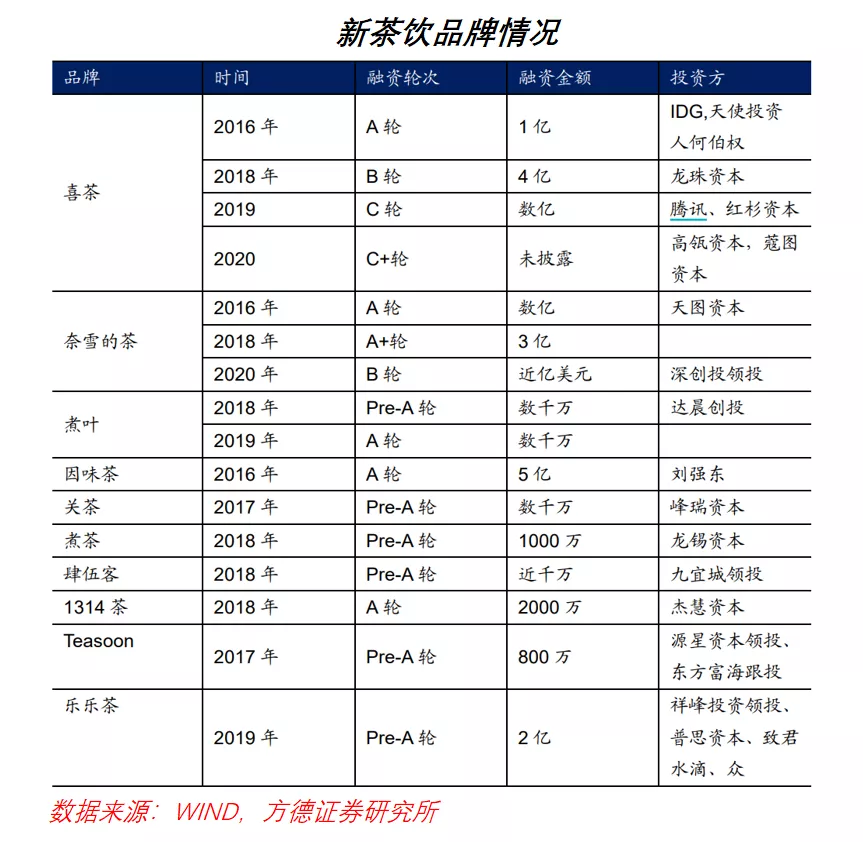 新茶饮品牌情况

| 品牌 | 时间 | 融资轮次 | 融资金额 | 投资方 |
|---|---|---|---|---|
| 喜茶 | 2016 年 | A 轮 | 1 亿 | IDG,天使投资人何伯权 |
| | 2018 年 | B 轮 | 4 亿 | 龙珠资本 |
| | 2019 | C 轮 | 数亿 | 腾讯、红杉资本 |
| | 2020 | C+轮 | 未披露 | 高瓴资本，蔻图资本 |
| 奈雪的茶 | 2016 年 | A 轮 | 数亿 | 天图资本 |
| | 2018 年 | A+轮 | 3 亿 | |
| | 2020 年 | B 轮 | 近亿美元 | 深创投领投 |
| 煮叶 | 2018 年 | Pre-A 轮 | 数千万 | 达晨创投 |
| | 2019 年 | A 轮 | 数千万 | |
| 因味茶 | 2016 年 | A 轮 | 5 亿 | 刘强东 |
| 关茶 | 2017 年 | Pre-A 轮 | 数千万 | 峰瑞资本 |
| 煮茶 | 2018 年 | Pre-A 轮 | 1000 万 | 龙锡资本 |
| 肆伍客 | 2018 年 | Pre-A 轮 | 近千万 | 九宜城领投 |
| 1314 茶 | 2018 年 | A 轮 | 2000 万 | 杰慧资本 |
| Teasoon | 2017 年 | Pre-A 轮 | 800 万 | 源星资本领投、东方富海跟投 |
| 乐乐茶 | 2019 年 | Pre-A 轮 | 2 亿 | 祥峰投资领投、普思资本、致君水滴、众 |

数据来源：WIND，方德证券研究所